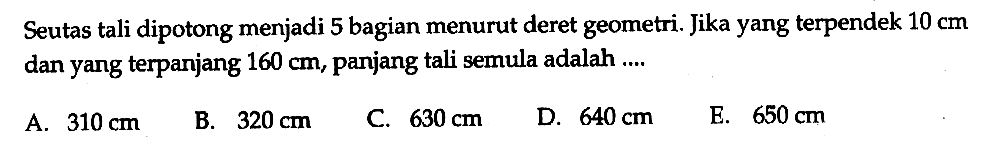 Seutas tali dipotong menjadi 5 bagian menurut deret geometri. Jika yang terpendek 10 cm dan yang terpanjang 160 cm, panjang tali semula adalah ....

A. 310 cm
B. 320 cm
C. 630 cm
D. 640 cm
E. 650 cm